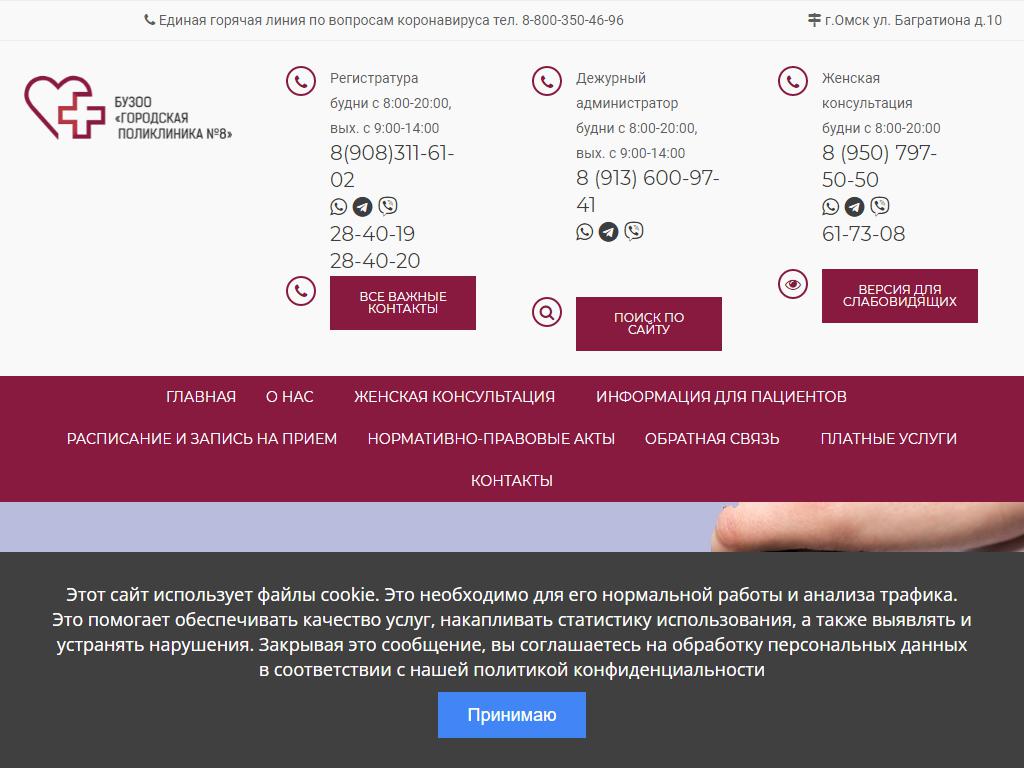 Единая горячая линия по вопросам коронавируса тел. 8-800-350-46-96

г.Омск ул. Багратиона д.10

БУЗОО «ГОРОДСКАЯ ПОЛИКЛИНИКА №8»

Регистратура
будни с 8:00-20:00,
вых. с 9:00-14:00
8(908)311-61-02
28-40-19
28-40-20

ВСЕ ВАЖНЫЕ КОНТАКТЫ

Дежурный администратор
будни с 8:00-20:00,
вых. с 9:00-14:00
8 (913) 600-97-41

ПОИСК ПО САЙТУ

Женская консультация
будни с 8:00-20:00
8 (950) 797-50-50
61-73-08

ВЕРСИЯ ДЛЯ СЛАБОВИДЯЩИХ

ГЛАВНАЯ О НАС ЖЕНСКАЯ КОНСУЛЬТАЦИЯ ИНФОРМАЦИЯ ДЛЯ ПАЦИЕНТОВ
РАСПИСАНИЕ И ЗАПИСЬ НА ПРИЕМ НОРМАТИВНО-ПРАВОВЫЕ АКТЫ ОБРАТНАЯ СВЯЗЬ ПЛАТНЫЕ УСЛУГИ
КОНТАКТЫ

Этот сайт использует файлы cookie. Это необходимо для его нормальной работы и анализа трафика. Это помогает обеспечивать качество услуг, накапливать статистику использования, а также выявлять и устранять нарушения. Закрывая это сообщение, вы соглашаетесь на обработку персональных данных в соответствии с нашей политикой конфиденциальности

Принимаю